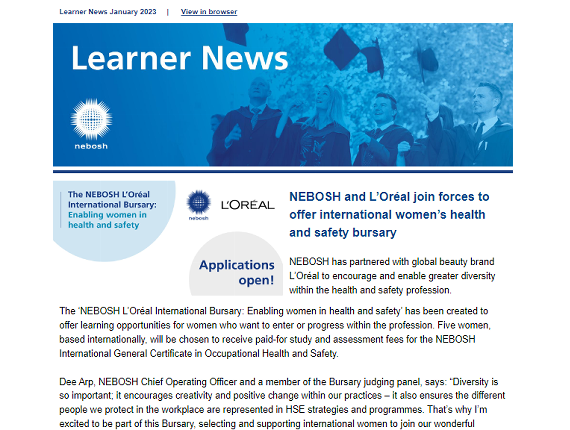 Learner News January 2023 | View in browser

Learner News

nebosh

The NEBOSH L'Oréal International Bursary: Enabling women in health and safety

nebosh

L'ORÉAL

Applications open!

NEBOSH and L'Oréal join forces to offer international women's health and safety bursary

NEBOSH has partnered with global beauty brand L'Oréal to encourage and enable greater diversity within the health and safety profession.

The 'NEBOSH L'Oréal International Bursary: Enabling women in health and safety' has been created to offer learning opportunities for women who want to enter or progress within the profession. Five women, based internationally, will be chosen to receive paid-for study and assessment fees for the NEBOSH International General Certificate in Occupational Health and Safety.

Dee Arp, NEBOSH Chief Operating Officer and a member of the Bursary judging panel, says: "Diversity is so important; it encourages creativity and positive change within our practices – it also ensures the different people we protect in the workplace are represented in HSE strategies and programmes. That's why I'm excited to be part of this Bursary, selecting and supporting international women to join our wonderful